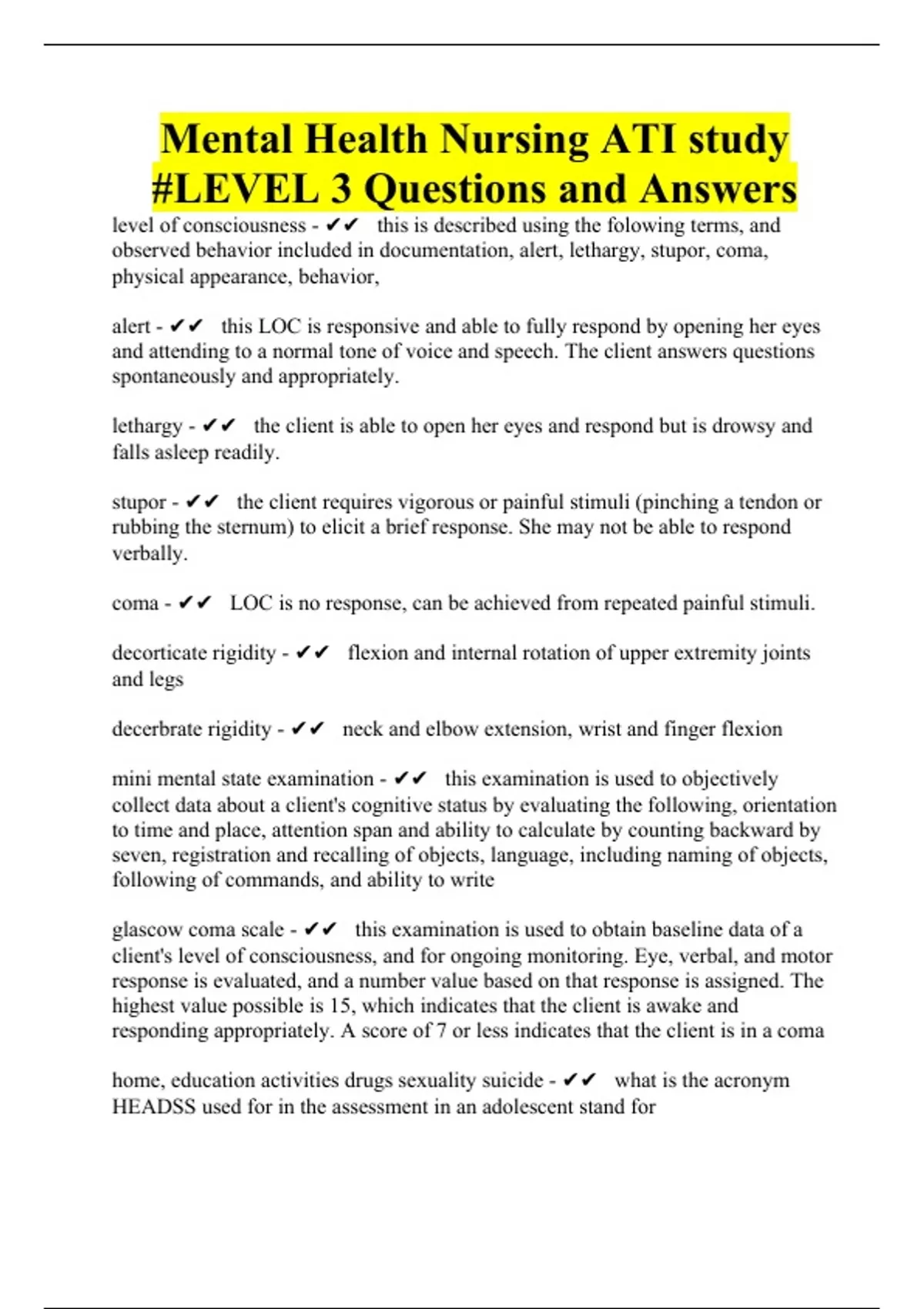 Mental Health Nursing ATI study #LEVEL 3 Questions and Answers

level of consciousness - ✔✔ this is described using the folowing terms, and observed behavior included in documentation, alert, lethargy, stupor, coma, physical appearance, behavior,

alert - ✔✔ this LOC is responsive and able to fully respond by opening her eyes and attending to a normal tone of voice and speech. The client answers questions spontaneously and appropriately.

lethargy - ✔✔ the client is able to open her eyes and respond but is drowsy and falls asleep readily.

stupor - ✔✔ the client requires vigorous or painful stimuli (pinching a tendon or rubbing the sternum) to elicit a brief response. She may not be able to respond verbally.

coma - ✔✔ LOC is no response, can be achieved from repeated painful stimuli.

decorticate rigidity - ✔✔ flexion and internal rotation of upper extremity joints and legs

decerbrate rigidity - ✔✔ neck and elbow extension, wrist and finger flexion

mini mental state examination - ✔✔ this examination is used to objectively collect data about a client's cognitive status by evaluating the following, orientation to time and place, attention span and ability to calculate by counting backward by seven, registration and recalling of objects, language, including naming of objects, following of commands, and ability to write

glascow coma scale - ✔✔ this examination is used to obtain baseline data of a client's level of consciousness, and for ongoing monitoring. Eye, verbal, and motor response is evaluated, and a number value based on that response is assigned. The highest value possible is 15, which indicates that the client is awake and responding appropriately. A score of 7 or less indicates that the client is in a coma

home, education activities drugs sexuality suicide - ✔✔ what is the acronym HEADSS used for in the assessment in an adolescent stand for